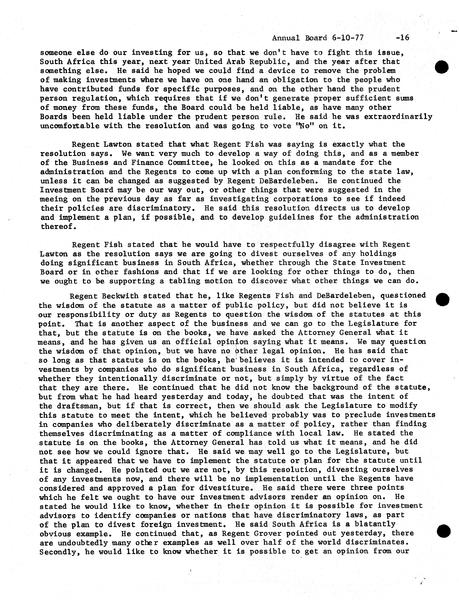 Annual Board 6-10-77 -16

someone else do our investing for us, so that we don't have to fight this issue, South Africa this year, next year United Arab Republic, and the year after that something else. He said he hoped we could find a device to remove the problem of making investments where we have on one hand an obligation to the people who have contributed funds for specific purposes, and on the other hand the prudent person regulation, which requires that if we don't generate proper sufficient sums of money from these funds, the Board could be held liable, as have many other Boards been held liable under the prudent person rule. He said he was extraordinarily uncomfortable with the resolution and was going to vote "No" on it.

Regent Lawton stated that what Regent Fish was saying is exactly what the resolution says. We want very much to develop a way of doing this, and as a member of the Business and Finance Committee, he looked on this as a mandate for the administration and the Regents to come up with a plan conforming to the state law, unless it can be changed as suggested by Regent DeBardeleben. He continued the Investment Board may be our way out, or other things that were suggested in the meeing on the previous day as far as investigating corporations to see if indeed their policies are discriminatory. He said this resolution directs us to develop and implement a plan, if possible, and to develop guidelines for the administration thereof.

Regent Fish stated that he would have to respectfully disagree with Regent Lawton as the resolution says we are going to divest ourselves of any holdings doing significant business in South Africa, whether through the State Investment Board or in other fashions and that if we are looking for other things to do, then we ought to be supporting a tabling motion to discover what other things we can do.

Regent Beckwith stated that he, like Regents Fish and DeBardeleben, questioned the wisdom of the statute as a matter of public policy, but did not believe it is our responsibility or duty as Regents to question the wisdom of the statutes at this point. That is another aspect of the business and we can go to the Legislature for that, but the statute is on the books, we have asked the Attorney General what it means, and he has given us an official opinion saying what it means. We may question the wisdom of that opinion, but we have no other legal opinion. He has said that so long as that statute is on the books, he believes it is intended to cover investments by companies who do significant business in South Africa, regardless of whether they intentionally discriminate or not, but simply by virtue of the fact that they are there. He continued that he did not know the background of the statute, but from what he had heard yesterday and today, he doubted that was the intent of the draftsman, but if that is correct, then we should ask the Legislature to modify this statute to meet the intent, which he believed probably was to preclude investments in companies who deliberately discriminate as a matter of policy, rather than finding themselves discriminating as a matter of compliance with local law. He stated the statute is on the books, the Attorney General has told us what it means, and he did not see how we could ignore that. He said we may well go to the Legislature, but that it appeared that we have to implement the statute or plan for the statute until it is changed. He pointed out we are not, by this resolution, divesting ourselves of any investments now, and there will be no implementation until the Regents have considered and approved a plan for divestiture. He said there were three points which he felt we ought to have our investment advisors render an opinion on. He stated he would like to know, whether in their opinion it is possible for investment advisors to identify companies or nations that have discriminatory laws, as part of the plan to divest foreign investment. He said South Africa is a blatantly obvious example. He continued that, as Regent Grover pointed out yesterday, there are undoubtedly many other examples as well over half of the world discriminates. Secondly, he would like to know whether it is possible to get an opinion from our